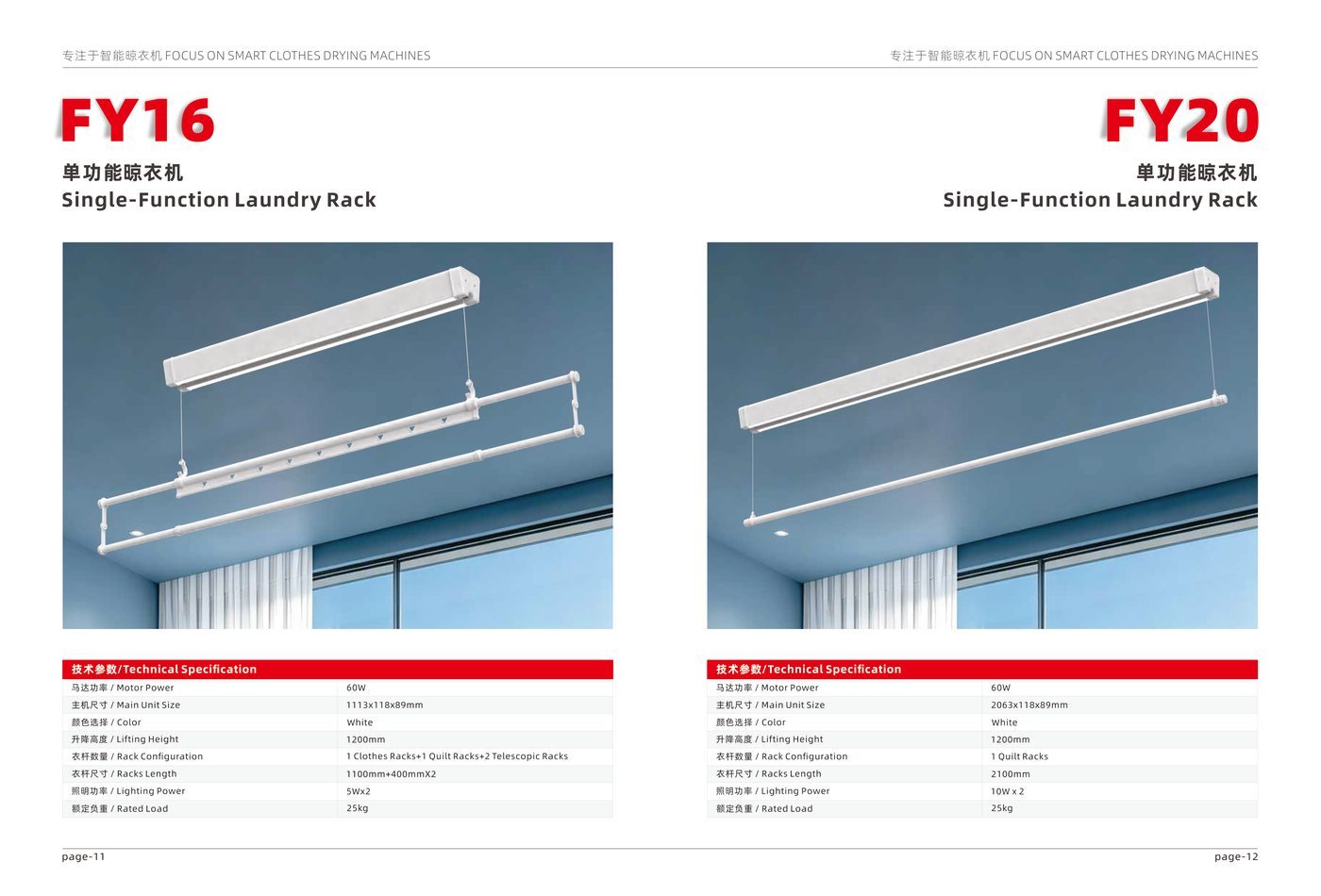 专注于智能晾衣机 FOCUS ON SMART CLOTHES DRYING MACHINES

FY16

单功能晾衣机
Single-Function Laundry Rack

| 技术参数/Technical Specification | |
|---|---|
| 马达功率 / Motor Power | 60W |
| 主机尺寸 / Main Unit Size | 1113x118x89mm |
| 颜色选择 / Color | White |
| 升降高度 / Lifting Height | 1200mm |
| 衣杆数量 / Rack Configuration | 1 Clothes Racks+1 Quilt Racks+2 Telescopic Racks |
| 衣杆尺寸 / Racks Length | 1100mm+400mmX2 |
| 照明功率 / Lighting Power | 5Wx2 |
| 额定负重 / Rated Load | 25kg |

page-11

专注于智能晾衣机 FOCUS ON SMART CLOTHES DRYING MACHINES

FY20

单功能晾衣机
Single-Function Laundry Rack

| 技术参数/Technical Specification | |
|---|---|
| 马达功率 / Motor Power | 60W |
| 主机尺寸 / Main Unit Size | 2063x118x89mm |
| 颜色选择 / Color | White |
| 升降高度 / Lifting Height | 1200mm |
| 衣杆数量 / Rack Configuration | 1 Quilt Racks |
| 衣杆尺寸 / Racks Length | 2100mm |
| 照明功率 / Lighting Power | 10W x 2 |
| 额定负重 / Rated Load | 25kg |

page-12